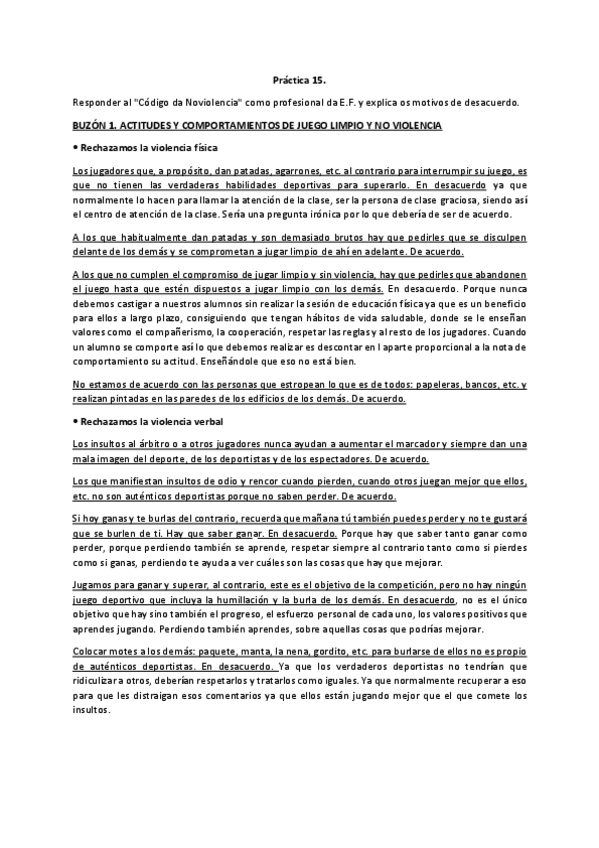 Práctica 15.

Responder al "Código da Noviolencia" como profesional da E.F. y explica os motivos de desacuerdo.

BUZÓN 1. ACTITUDES Y COMPORTAMIENTOS DE JUEGO LIMPIO Y NO VIOLENCIA

• Rechazamos la violencia física

Los jugadores que, a propósito, dan patadas, agarrones, etc. al contrario para interrumpir su juego, es que no tienen las verdaderas habilidades deportivas para superarlo. En desacuerdo ya que normalmente lo hacen para llamar la atención de la clase, ser la persona de clase graciosa, siendo así el centro de atención de la clase. Sería una pregunta irónica por lo que debería de ser de acuerdo.

A los que habitualmente dan patadas y son demasiado brutos hay que pedirles que se disculpen delante de los demás y se comprometan a jugar limpio de ahí en adelante. De acuerdo.

A los que no cumplen el compromiso de jugar limpio y sin violencia, hay que pedirles que abandonen el juego hasta que estén dispuestos a jugar limpio con los demás. En desacuerdo. Porque nunca debemos castigar a nuestros alumnos sin realizar la sesión de educación física ya que es un beneficio para ellos a largo plazo, consiguiendo que tengan hábitos de vida saludable, donde se le enseñan valores como el compañerismo, la cooperación, respetar las reglas y al resto de los jugadores. Cuando un alumno se comporte así lo que debemos realizar es descontar en l aparte proporcional a la nota de comportamiento su actitud. Enseñándole que eso no está bien.

No estamos de acuerdo con las personas que estropean lo que es de todos: papeleras, bancos, etc. y realizan pintadas en las paredes de los edificios de los demás. De acuerdo.

• Rechazamos la violencia verbal

Los insultos al árbitro o a otros jugadores nunca ayudan a aumentar el marcador y siempre dan una mala imagen del deporte, de los deportistas y de los espectadores. De acuerdo.

Los que manifiestan insultos de odio y rencor cuando pierden, cuando otros juegan mejor que ellos, etc. no son auténticos deportistas porque no saben perder. De acuerdo.

Si hoy ganas y te burlas del contrario, recuerda que mañana tú también puedes perder y no te gustará que se burlen de ti. Hay que saber ganar. En desacuerdo. Porque hay que saber tanto ganar como perder, porque perdiendo también se aprende, respetar siempre al contrario tanto como si pierdes como si ganas, perdiendo te ayuda a ver cuáles son las cosas que hay que mejorar.

Jugamos para ganar y superar, al contrario, este es el objetivo de la competición, pero no hay ningún juego deportivo que incluya la humillación y la burla de los demás. En desacuerdo, no es el único objetivo que hay sino también el progreso, el esfuerzo personal de cada uno, los valores positivos que aprendes jugando. Perdiendo también aprendes, sobre aquellas cosas que podrías mejorar.

Colocar motes a los demás: paquete, manta, la nena, gordito, etc. para burlarse de ellos no es propio de auténticos deportistas. En desacuerdo. Ya que los verdaderos deportistas no tendrían que ridiculizar a otros, deberían respetarlos y tratarlos como iguales. Ya que normalmente recuperar a eso para que les distraigan esos comentarios ya que ellos están jugando mejor que el que comete los insultos.